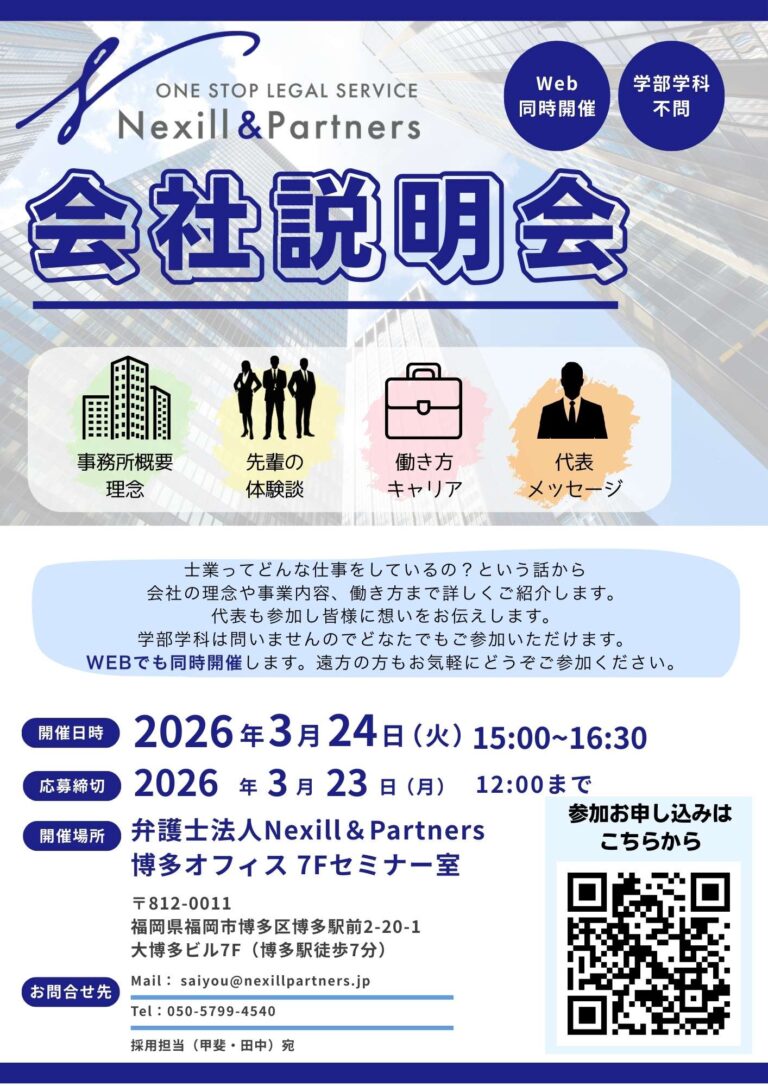 ONE STOP LEGAL SERVICE
Nexill&Partners

Web
同時開催

学部学科
不問

会社説明会

事務所概要
理念

先輩の
体験談

働き方
キャリア

代表
メッセージ

士業ってどんな仕事をしているの？という話から
会社の理念や事業内容、働き方まで詳しくご紹介します。
代表も参加し皆様に想いをお伝えします。
学部学科は問いませんのでどなたでもご参加いただけます。
WEBでも同時開催します。遠方の方もお気軽にどうぞご参加ください。

開催日時 2026年3月24日（火）15:00~16:30

応募締切 2026 年 3 月 23 日（月） 12:00まで

開催場所 弁護士法人Nexill＆Partners
博多オフィス 7Fセミナー室

〒812-0011
福岡県福岡市博多区博多駅前2-20-1
大博多ビル7F（博多駅徒歩7分）

お問合せ先 Mail： saiyou@nexillpartners.jp
Tel：050-5799-4540
採用担当（甲斐・田中）宛

参加お申し込みは
こちらから